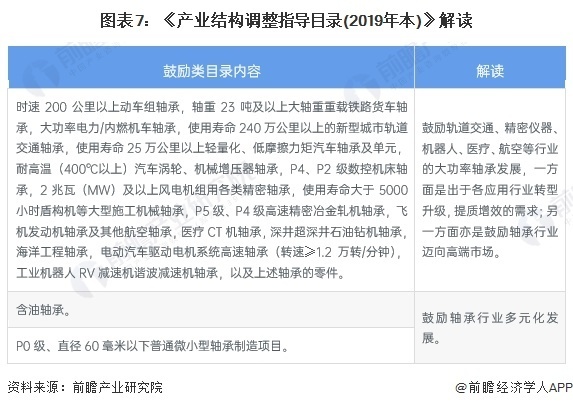 图表7：《产业结构调整指导目录(2019年本)》解读

| 鼓励类目录内容 | 解读 |
|---|---|
| 时速 200 公里以上动车组轴承，轴重 23 吨及以上大轴重重载铁路货车轴承，大功率电力/内燃机车轴承，使用寿命 240 万公里以上的新型城市轨道交通轴承，使用寿命 25 万公里以上轻量化、低摩擦力矩汽车轴承及单元，耐高温（400℃以上）汽车涡轮、机械增压器轴承，P4、P2 级数控机床轴承，2 兆瓦（MW）及以上风电机组用各类精密轴承，使用寿命大于 5000 小时盾构机等大型施工机械轴承，P5 级、P4 级高速精密冶金轧机轴承，飞机发动机轴承及其他航空轴承，医疗 CT 机轴承，深井超深井石油钻机轴承，海洋工程轴承，电动汽车驱动电机系统高速轴承（转速≥1.2 万转/分钟），工业机器人 RV 减速机谐波减速机轴承，以及上述轴承的零件。 | 鼓励轨道交通、精密仪器、机器人、医疗、航空等行业的大功率轴承发展，一方面是出于各应用行业转型升级，提质增效的需求；另一方面亦是鼓励轴承行业迈向高端市场。 |
| 含油轴承。 | 鼓励轴承行业多元化发展。 |
| P0 级、直径 60 毫米以下普通微小型轴承制造项目。 | |

资料来源：前瞻产业研究院

@前瞻经济学人APP